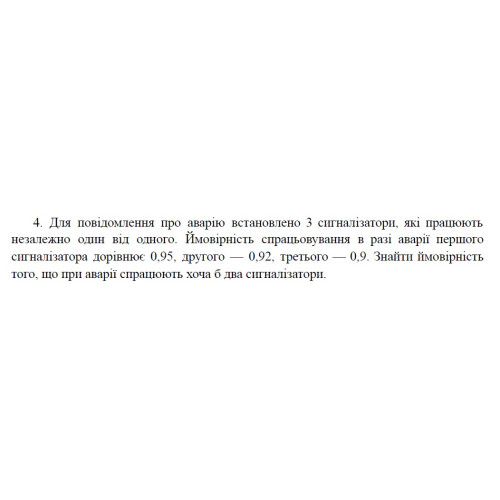 4. Для повідомлення про аварію встановлено 3 сигналізатори, які працюють незалежно один від одного. Ймовірність спрацьовування в разі аварії першого сигналізатора дорівнює 0,95, другого — 0,92, третього — 0,9. Знайти ймовірність того, що при аварії спрацюють хоча б два сигналізатори.